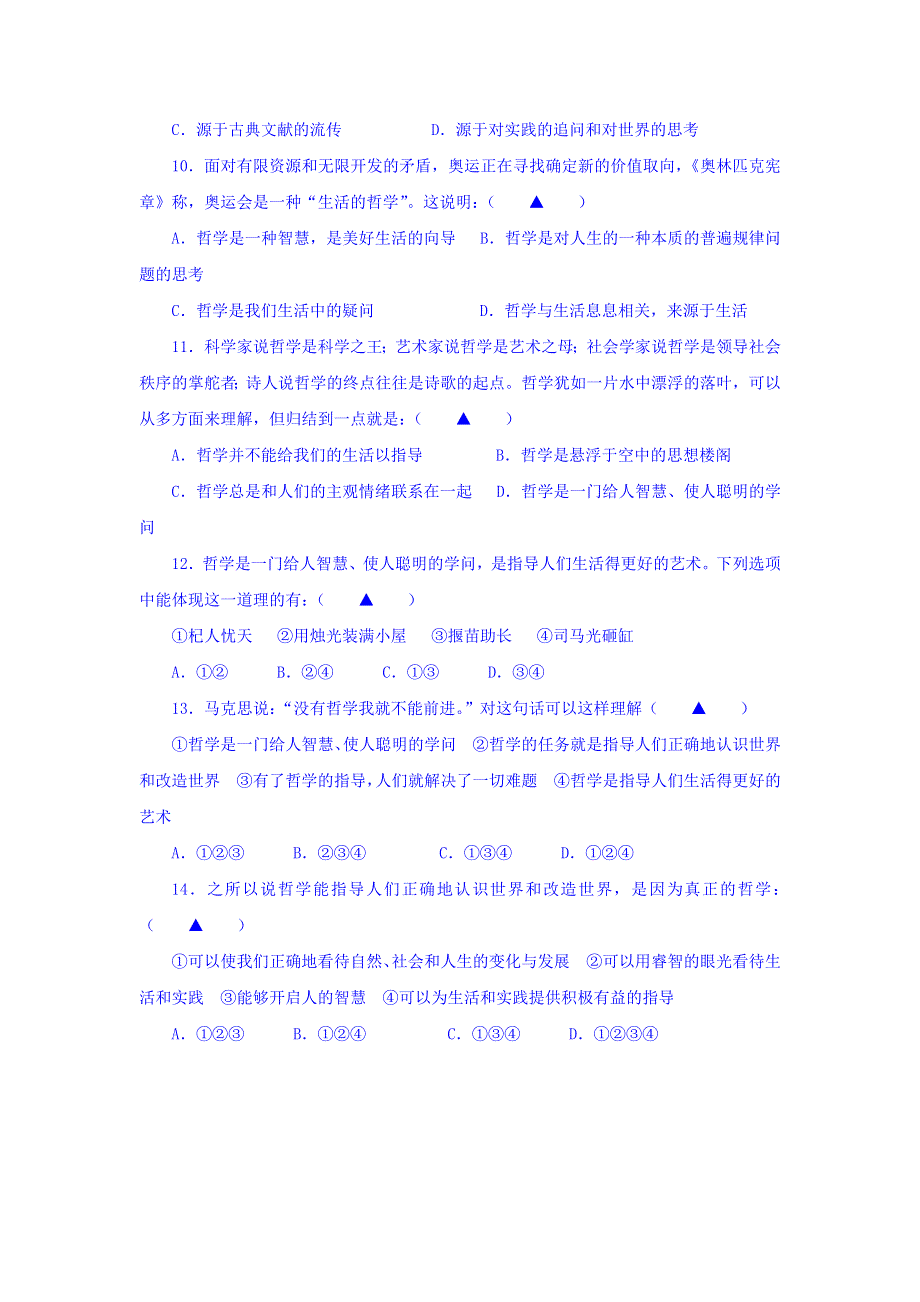 C．源于古典文献的流传　　　　D．源于对实践的追问和对世界的思考

10．面对有限资源和无限开发的矛盾，奥运正在寻找确定新的价值取向，《奥林匹克宪章》称，奥运会是一种“生活的哲学”。这说明：（　▲　）

A．哲学是一种智慧，是美好生活的向导　B．哲学是对人生的一种本质的普遍规律问题的思考

C．哲学是我们生活中的疑问　　　　D．哲学与生活息息相关，来源于生活

11．科学家说哲学是科学之王；艺术家说哲学是艺术之母；社会学家说哲学是领导社会秩序的掌舵者；诗人说哲学的终点往往是诗歌的起点。哲学犹如一片水中漂浮的落叶，可以从多方面来理解，但归结到一点就是：（　▲　）

A．哲学并不能给我们的生活以指导　　B．哲学是悬浮于空中的思想楼阁

C．哲学总是和人们的主观情绪联系在一起　D．哲学是一门给人智慧、使人聪明的学问

12．哲学是一门给人智慧、使人聪明的学问，是指导人们生活得更好的艺术。下列选项中能体现这一道理的有：（　▲　）

①杞人忧天　②用烛光装满小屋　③揠苗助长　④司马光砸缸

A．①②　B．②④　C．①③　D．③④

13．马克思说：“没有哲学我就不能前进。”对这句话可以这样理解（　▲　）

①哲学是一门给人智慧、使人聪明的学问　②哲学的任务就是指导人们正确地认识世界和改造世界　③有了哲学的指导，人们就解决了一切难题　④哲学是指导人们生活得更好的艺术

A．①②③　B．②③④　C．①③④　D．①②④

14．之所以说哲学能指导人们正确地认识世界和改造世界，是因为真正的哲学：（　▲　）

①可以使我们正确地看待自然、社会和人生的变化与发展　②可以用睿智的眼光看待生活和实践　③能够开启人的智慧　④可以为生活和实践提供积极有益的指导

A．①②③　B．①②④　C．①③④　D．①②③④